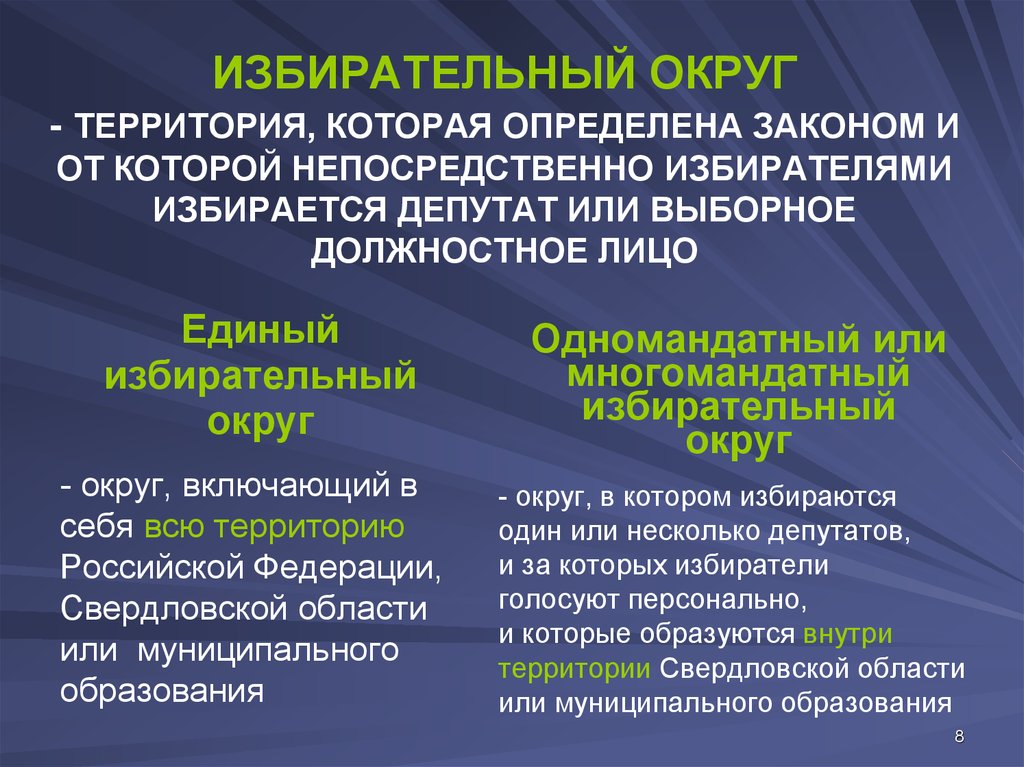 ИЗБИРАТЕЛЬНЫЙ ОКРУГ

- ТЕРРИТОРИЯ, КОТОРАЯ ОПРЕДЕЛЕНА ЗАКОНОМ И ОТ КОТОРОЙ НЕПОСРЕДСТВЕННО ИЗБИРАТЕЛЯМИ ИЗБИРАЕТСЯ ДЕПУТАТ ИЛИ ВЫБОРНОЕ ДОЛЖНОСТНОЕ ЛИЦО

Единый избирательный округ

- округ, включающий в себя всю территорию Российской Федерации, Свердловской области или муниципального образования

Одномандатный или многомандатный избирательный округ

- округ, в котором избираются один или несколько депутатов, и за которых избиратели голосуют персонально, и которые образуются внутри территории Свердловской области или муниципального образования

8